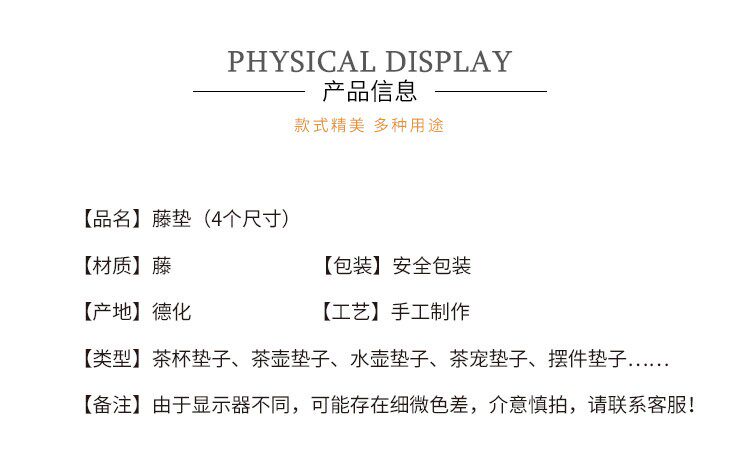 PHYSICAL DISPLAY
产品信息
款式精美 多种用途

【品名】藤垫（4个尺寸）

【材质】藤 【包装】安全包装

【产地】德化 【工艺】手工制作

【类型】茶杯垫子、茶壶垫子、水壶垫子、茶宠垫子、摆件垫子……

【备注】由于显示器不同，可能存在细微色差，介意慎拍，请联系客服！